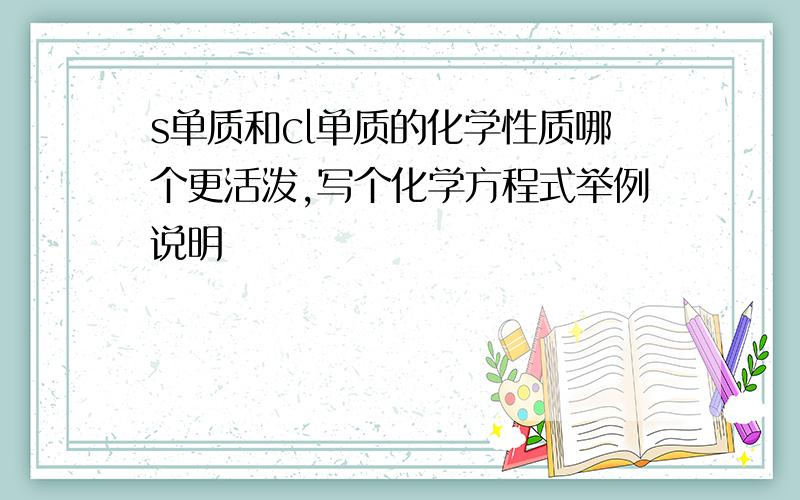 s单质和cl单质的化学性质哪个更活泼,写个化学方程式举例说明